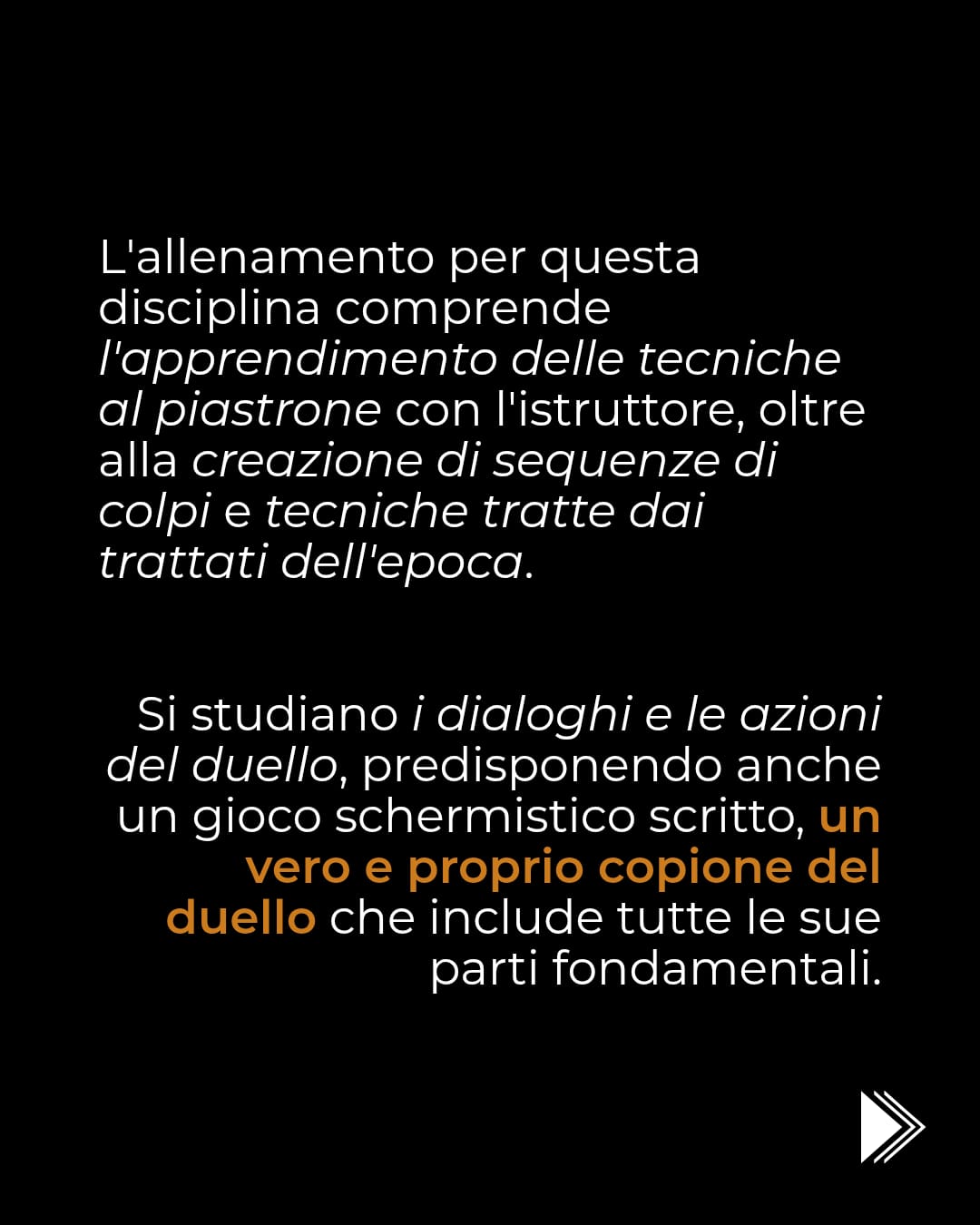 L'allenamento per questa disciplina comprende l'apprendimento delle tecniche al piastrone con l'istruttore, oltre alla creazione di sequenze di colpi e tecniche tratte dai trattati dell'epoca.

Si studiano i dialoghi e le azioni del duello, predisponendo anche un gioco schermistico scritto, un vero e proprio copione del duello che include tutte le sue parti fondamentali.